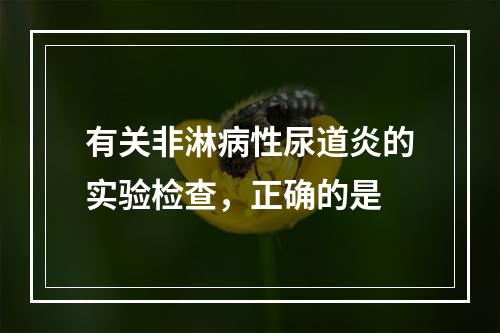 有关非淋病性尿道炎的实验检查，正确的是